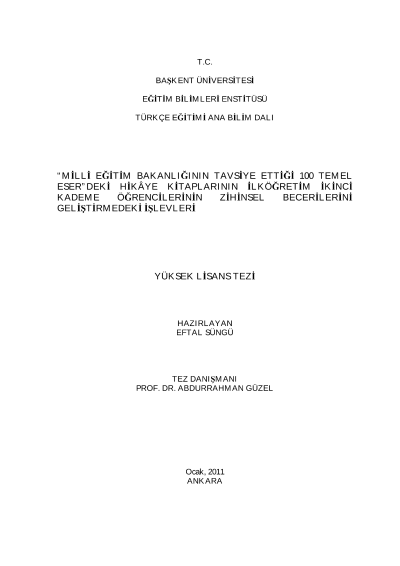 T.C.

BAŞKENT ÜNİVERSİTESİ

EĞİTİM BİLİMLERİ ENSTİTÜSÜ

TÜRKÇE EĞİTİMİ ANA BİLİM DALI

"MİLLİ EĞİTİM BAKANLIĞININ TAVSİYE ETTİĞİ 100 TEMEL ESER"DEKİ HİKÂYE KİTAPLARININ İLKÖĞRETİM İKİNCİ KADEME ÖĞRENCİLERİNİN ZİHİNSEL BECERİLERİNİ GELİŞTİRMEDEKİ İŞLEVLERİ

YÜKSEK LİSANS TEZİ

HAZIRLAYAN
EFTAL SÜNGÜ

TEZ DANIŞMANI
PROF. DR. ABDURRAHMAN GÜZEL

Ocak, 2011
ANKARA